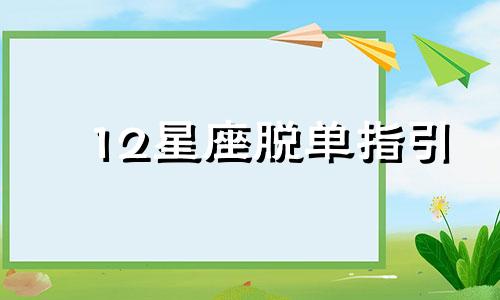 12星座脱单指引